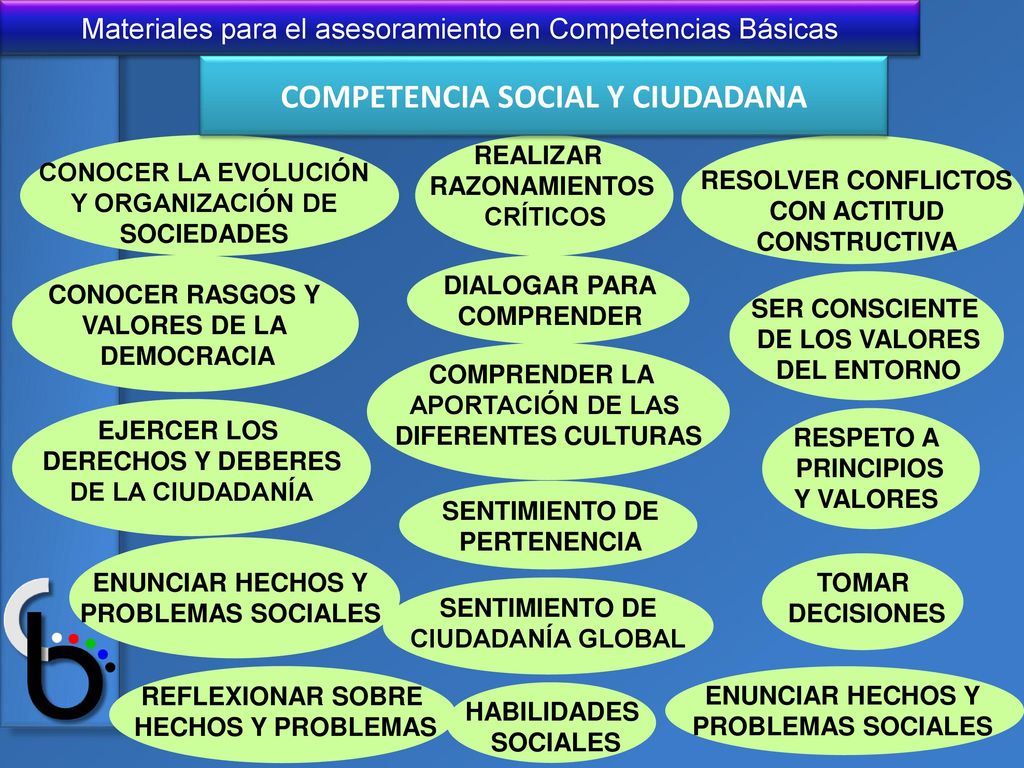 Materiales para el asesoramiento en Competencias Básicas

COMPETENCIA SOCIAL Y CIUDADANA

CONOCER LA EVOLUCIÓN Y ORGANIZACIÓN DE SOCIEDADES

CONOCER RASGOS Y VALORES DE LA DEMOCRACIA

EJERCER LOS DERECHOS Y DEBERES DE LA CIUDADANÍA

ENUNCIAR HECHOS Y PROBLEMAS SOCIALES

REFLEXIONAR SOBRE HECHOS Y PROBLEMAS

REALIZAR RAZONAMIENTOS CRÍTICOS

DIALOGAR PARA COMPRENDER

COMPRENDER LA APORTACIÓN DE LAS DIFERENTES CULTURAS

SENTIMIENTO DE PERTENENCIA

SENTIMIENTO DE CIUDADANÍA GLOBAL

HABILIDADES SOCIALES

RESOLVER CONFLICTOS CON ACTITUD CONSTRUCTIVA

SER CONSCIENTE DE LOS VALORES DEL ENTORNO

RESPETO A PRINCIPIOS Y VALORES

TOMAR DECISIONES

ENUNCIAR HECHOS Y PROBLEMAS SOCIALES